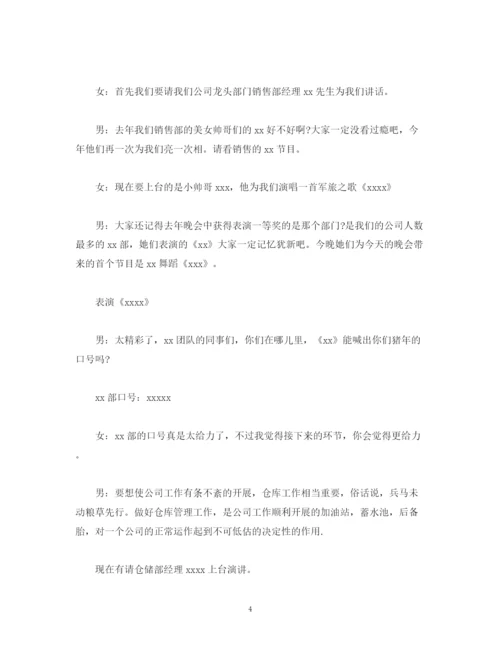 女：首先我们要请我们公司龙头部门销售部经理 xx 先生为我们讲话。

男：去年我们销售部的美女帅哥们的 xx 好不好啊?大家一定没看过瘾吧，今年他们再一次为我们亮一次相。请看销售的 xx 节目。

女：现在要上台的是小帅哥 xxx，他为我们演唱一首军旅之歌《xxxx》

男：大家还记得去年晚会中获得表演一等奖的是那个部门?是我们的公司人数最多的 xx 部，她们表演的《xx》大家一定记忆犹新吧。今晚她们为今天的晚会带来的首个节目是 xx 舞蹈《xxx》。

表演《xxxx》

男：太精彩了，xx 团队的同事们，你们在哪儿里，《xx》能喊出你们猪年的口号吗?

xx 部口号：xxxxx

女：xx 部的口号真是太给力了，不过我觉得接下来的环节，你会觉得更给力。

男：要想使公司工作有条不紊的开展，仓库工作相当重要，俗话说，兵马未动粮草先行。做好仓库管理工作，是公司工作顺利开展的加油站，蓄水池，后备胎，对一个公司的正常运作起到不可低估的决定性的作用.

现在有请仓储部经理 xxxx 上台演讲。

4